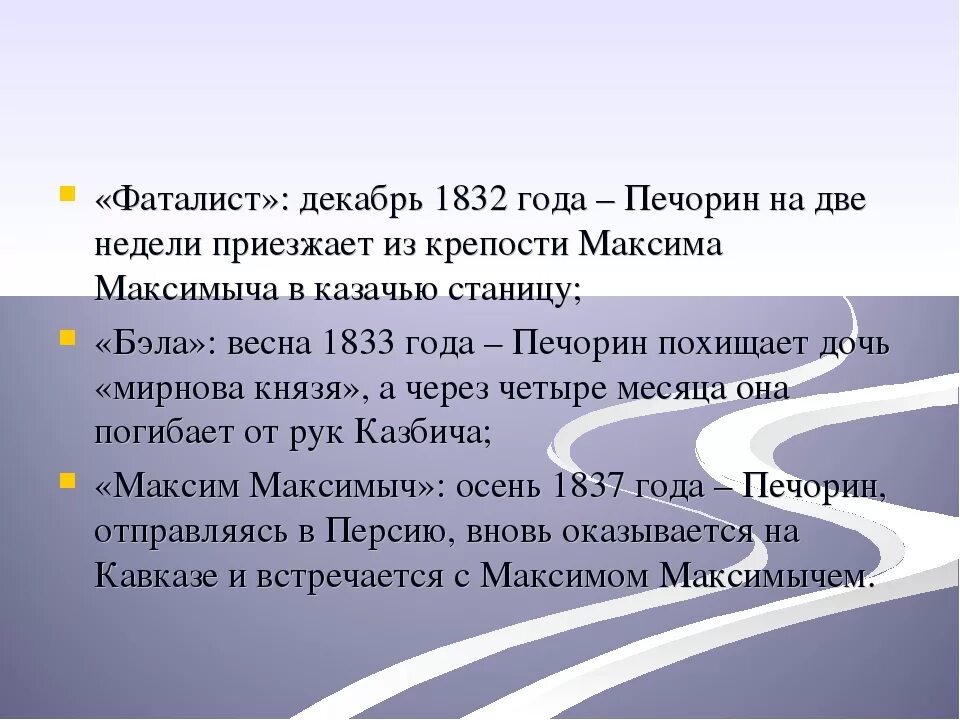 «Фаталист»: декабрь 1832 года – Печорин на две недели приезжает из крепости Максима Максимыча в казачью станицу;

«Бэла»: весна 1833 года – Печорин похищает дочь «мирнова князя», а через четыре месяца она погибает от рук Казбича;

«Максим Максимыч»: осень 1837 года – Печорин, отправляясь в Персию, вновь оказывается на Кавказе и встречается с Максимом Максимычем.